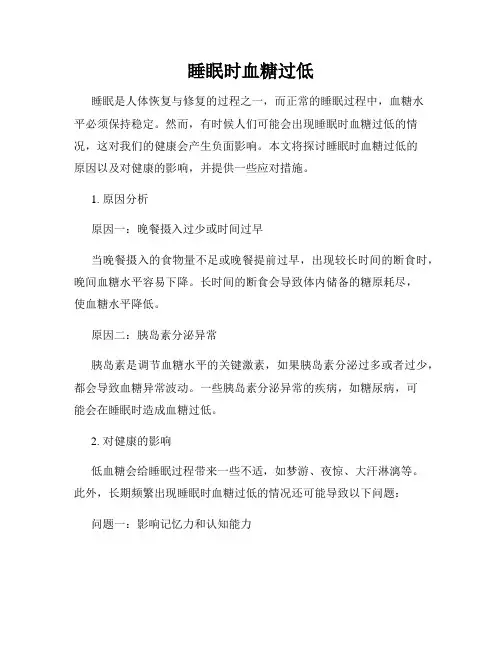 睡眠时血糖过低

睡眠是人体恢复与修复的过程之一，而正常的睡眠过程中，血糖水平必须保持稳定。然而，有时候人们可能会出现睡眠时血糖过低的情况，这对我们的健康会产生负面影响。本文将探讨睡眠时血糖过低的原因以及对健康的影响，并提供一些应对措施。

1. 原因分析

原因一：晚餐摄入过少或时间过早

当晚餐摄入的食物量不足或晚餐提前过早，出现较长时间的断食时，晚间血糖水平容易下降。长时间的断食会导致体内储备的糖原耗尽，使血糖水平降低。

原因二：胰岛素分泌异常

胰岛素是调节血糖水平的关键激素，如果胰岛素分泌过多或者过少，都会导致血糖异常波动。一些胰岛素分泌异常的疾病，如糖尿病，可能会在睡眠时造成血糖过低。

2. 对健康的影响

低血糖会给睡眠过程带来一些不适，如梦游、夜惊、大汗淋漓等。此外，长期频繁出现睡眠时血糖过低的情况还可能导致以下问题：

问题一：影响记忆力和认知能力